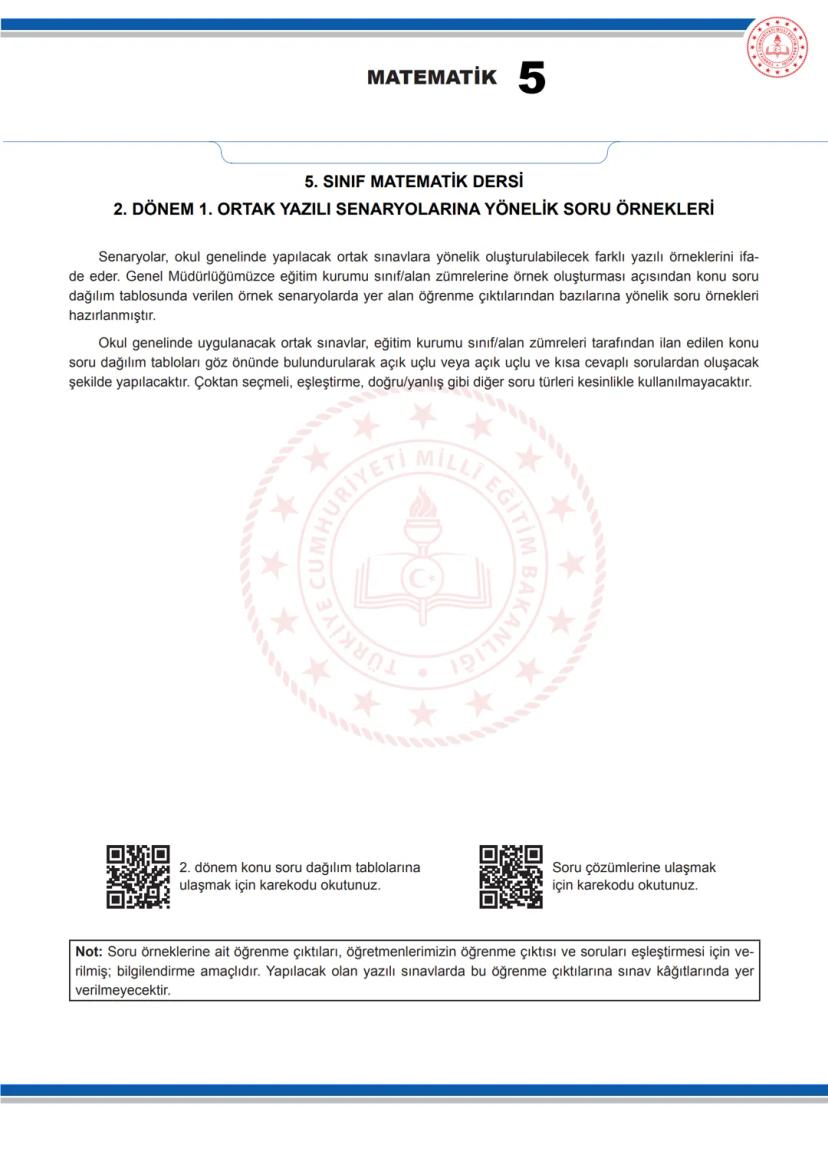 MATEMATİK 5

5. SINIF MATEMATİK DERSİ
2. DÖNEM 1. ORTAK YAZILI SENARYOLARINA YÖNELİK SORU ÖRNEKLERİ

Senaryolar, okul genelinde yapılacak ortak sınavlara yönelik oluşturulabilecek farklı yazılı örneklerini ifade eder. Genel Müdürlüğümüzce eğitim kurumu sınıf/alan zümrelerine örnek oluşturması açısından konu soru dağılım tablosunda verilen örnek senaryolarda yer alan öğrenme çıktılarından bazılarına yönelik soru örnekleri hazırlanmıştır.

Okul genelinde uygulanacak ortak sınavlar, eğitim kurumu sınıf/alan zümreleri tarafından ilan edilen konu soru dağılım tabloları göz önünde bulundurularak açık uçlu veya açık uçlu ve kısa cevaplı sorulardan oluşacak şekilde yapılacaktır. Çoktan seçmeli, eşleştirme, doğru/yanlış gibi diğer soru türleri kesinlikle kullanılmayacaktır.

TÜRKİYE CUMHURİYETİ MİLLÎ EĞİTİM BAKANLIĞI

2. dönem konu soru dağılım tablolarına ulaşmak için karekodu okutunuz.

Soru çözümlerine ulaşmak için karekodu okutunuz.

Not: Soru örneklerine ait öğrenme çıktıları, öğretmenlerimizin öğrenme çıktısı ve soruları eşleştirmesi için verilmiş; bilgilendirme amaçlıdır. Yapılacak olan yazılı sınavlarda bu öğrenme çıktılarına sınav kâğıtlarında yer verilmeyecektir.